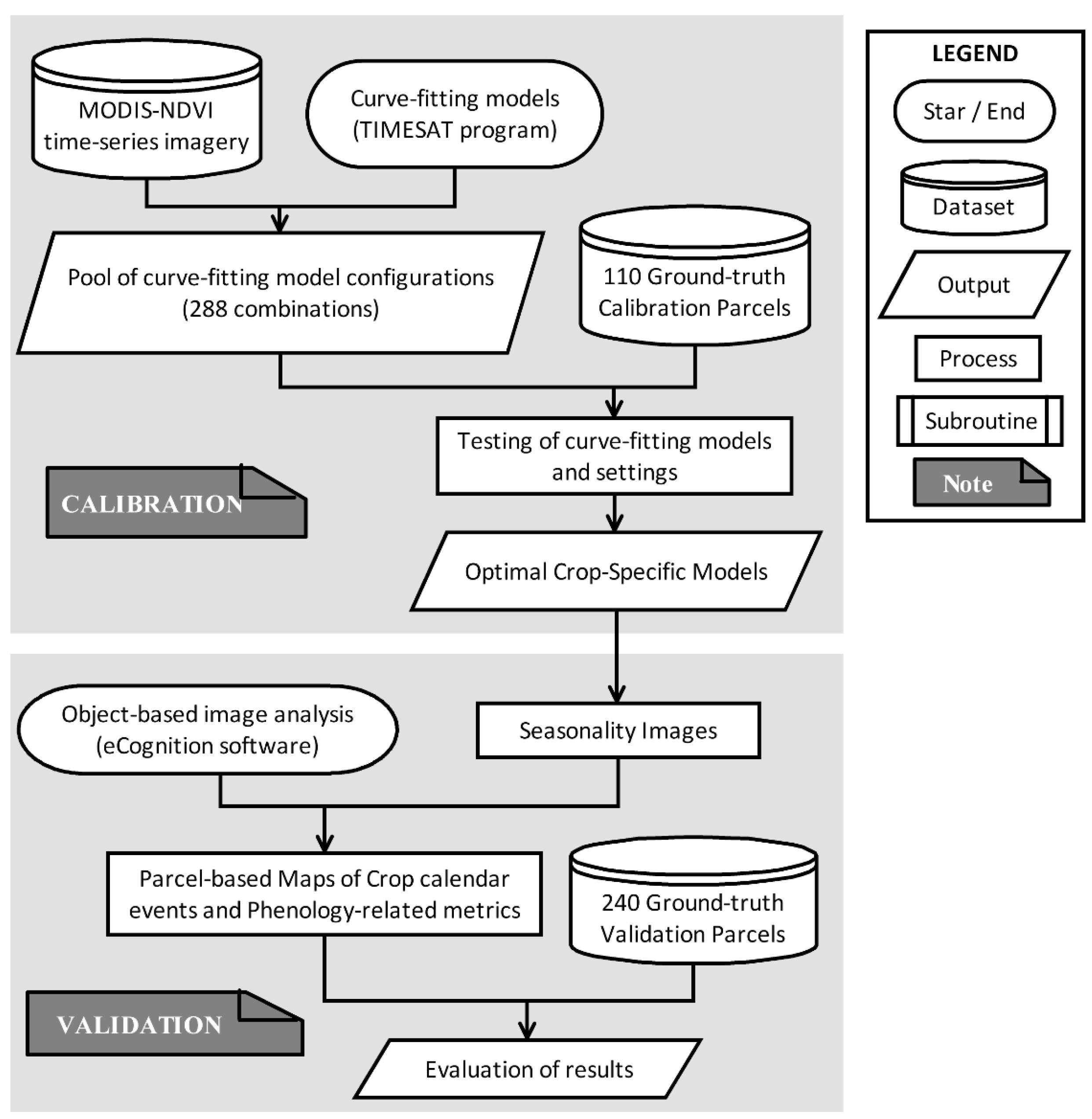 MODIS-NDVI time-series imagery

Curve-fitting models (TIMESAT program)

Pool of curve-fitting model configurations (288 combinations)

110 Ground-truth Calibration Parcels

Testing of curve-fitting models and settings

CALIBRATION

Optimal Crop-Specific Models

Object-based image analysis (eCognition software)

Seasonality Images

Parcel-based Maps of Crop calendar events and Phenology-related metrics

240 Ground-truth Validation Parcels

VALIDATION

Evaluation of results

LEGEND

Star / End

Dataset

Output

Process

Subroutine

Note